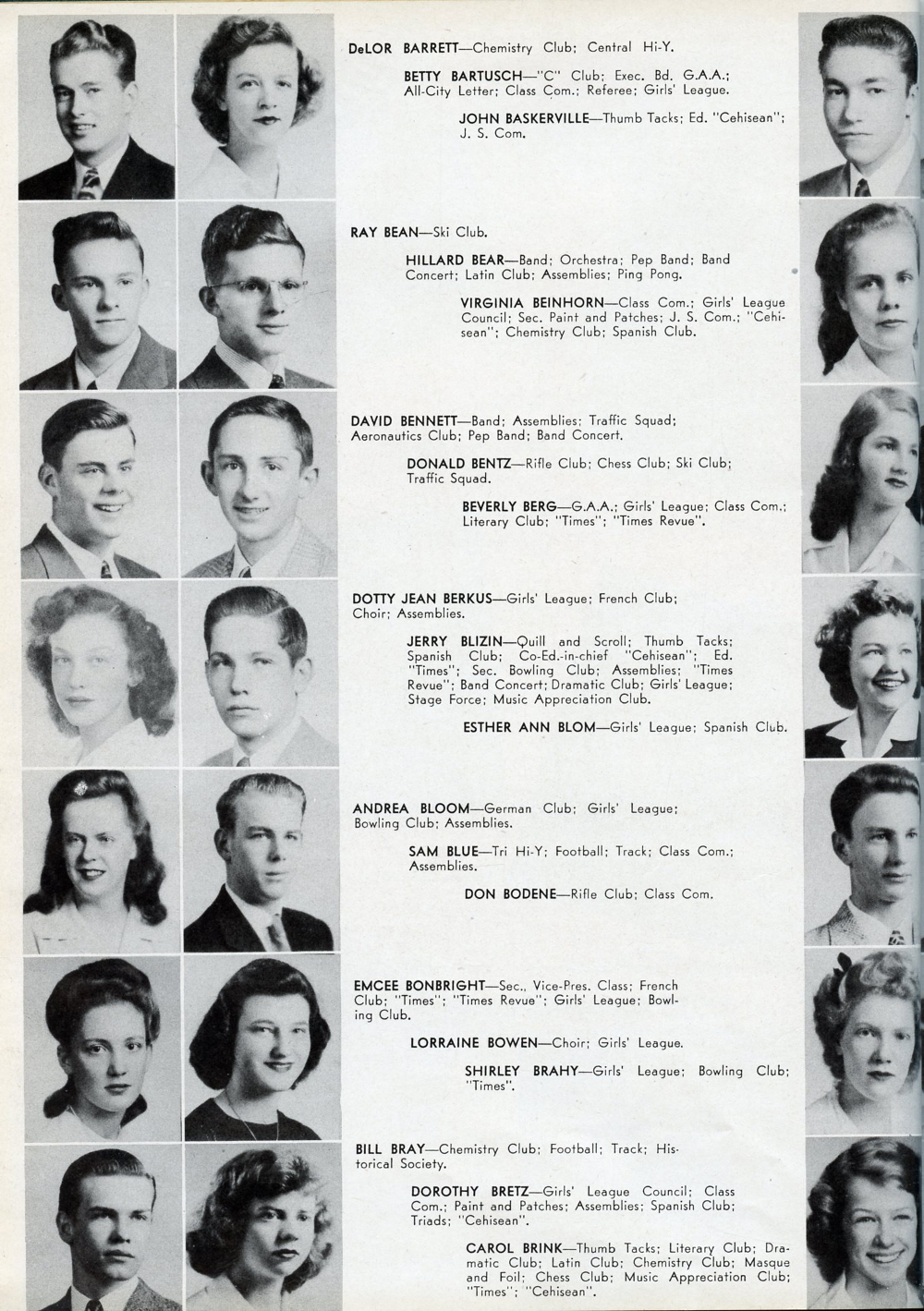 DeLOR BARRETT—Chemistry Club; Central Hi-Y.

BETTY BARTUSCH—"C" Club; Exec. Bd. G.A.A.; All-City Letter; Class Com.; Referee; Girls' League.

JOHN BASKERVILLE—Thumb Tacks; Ed. "Cehisean"; J. S. Com.

RAY BEAN—Ski Club.

HILLARD BEAR—Band; Orchestra; Pep Band; Band Concert; Latin Club; Assemblies; Ping Pong.

VIRGINIA BEINHORN—Class Com.; Girls' League Council; Sec. Paint and Patches; J. S. Com.; "Cehisean"; Chemistry Club; Spanish Club.

DAVID BENNETT—Band; Assemblies; Traffic Squad; Aeronautics Club; Pep Band; Band Concert.

DONALD BENTZ—Rifle Club; Chess Club; Ski Club; Traffic Squad.

BEVERLY BERG—G.A.A.; Girls' League; Class Com.; Literary Club; "Times"; "Times Revue".

DOTTY JEAN BERKUS—Girls' League; French Club; Choir; Assemblies.

JERRY BLIZIN—Quill and Scroll; Thumb Tacks; Spanish Club; Co-Ed.-in-chief "Cehisean"; Ed. "Times"; Sec. Bowling Club; Assemblies; "Times Revue"; Band Concert; Dramatic Club; Girls' League; Stage Force; Music Appreciation Club.

ESTHER ANN BLOM—Girls' League; Spanish Club.

ANDREA BLOOM—German Club; Girls' League; Bowling Club; Assemblies.

SAM BLUE—Tri Hi-Y; Football; Track; Class Com.; Assemblies.

DON BODENE—Rifle Club; Class Com.

EMCEE BONBRIGHT—Sec., Vice-Pres. Class; French Club; "Times"; "Times Revue"; Girls' League; Bowling Club.

LORRAINE BOWEN—Choir; Girls' League.

SHIRLEY BRAHY—Girls' League; Bowling Club; "Times".

BILL BRAY—Chemistry Club; Football; Track; Historical Society.

DOROTHY BRETZ—Girls' League Council; Class Com.; Paint and Patches; Assemblies; Spanish Club; Triads; "Cehisean".

CAROL BRINK—Thumb Tacks; Literary Club; Dramatic Club; Latin Club; Chemistry Club; Masque and Foil; Chess Club; Music Appreciation Club; "Times"; "Cehisean".